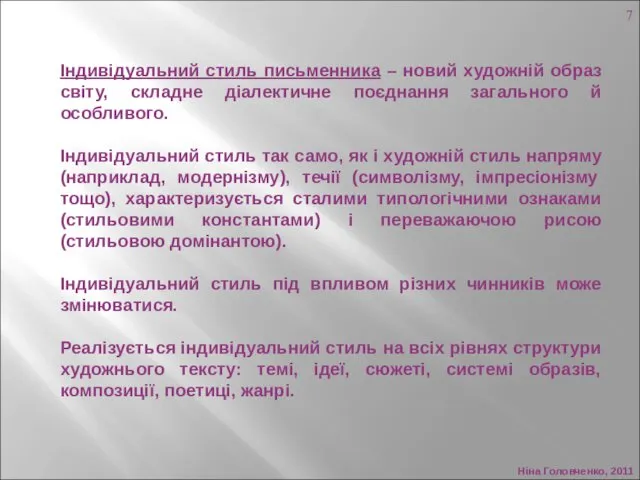 7

Індивідуальний стиль письменника – новий художній образ світу, складне діалектичне поєднання загального й особливого.

Індивідуальний стиль так само, як і художній стиль напряму (наприклад, модернізму), течії (символізму, імпресіонізму тощо), характеризується сталими типологічними ознаками (стильовими константами) і переважаючою рисою (стильовою домінантою).

Індивідуальний стиль під впливом різних чинників може змінюватися.

Реалізується індивідуальний стиль на всіх рівнях структури художнього тексту: темі, ідеї, сюжеті, системі образів, композиції, поетиці, жанрі.

Ніна Головченко, 2011